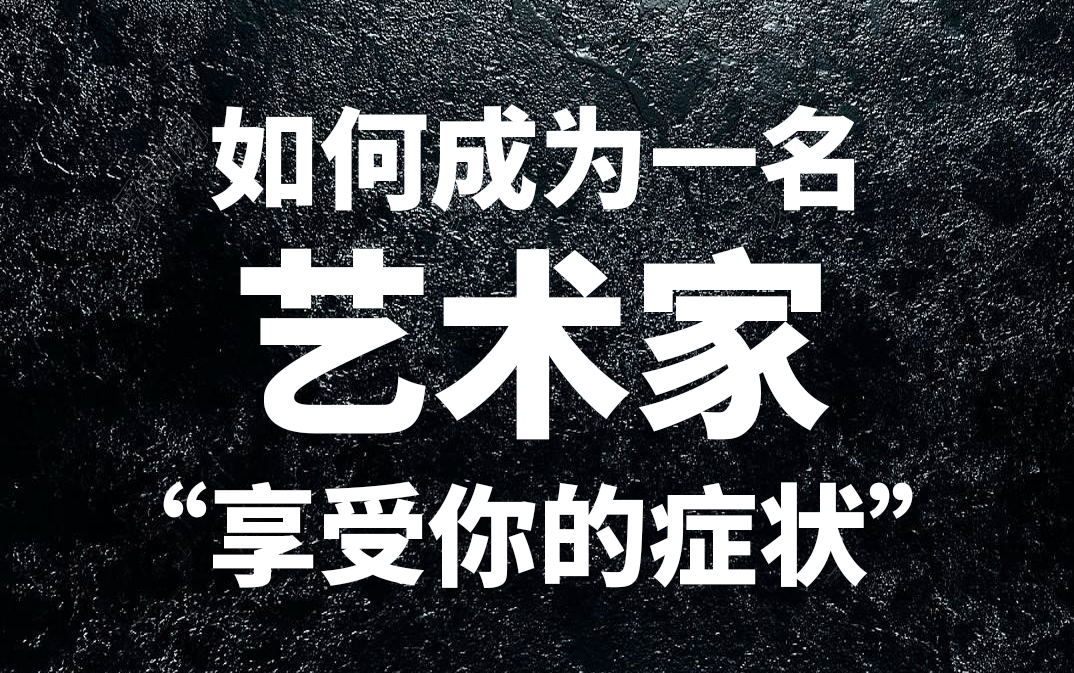 如何成为一名
艺术家
“享受你的症状”